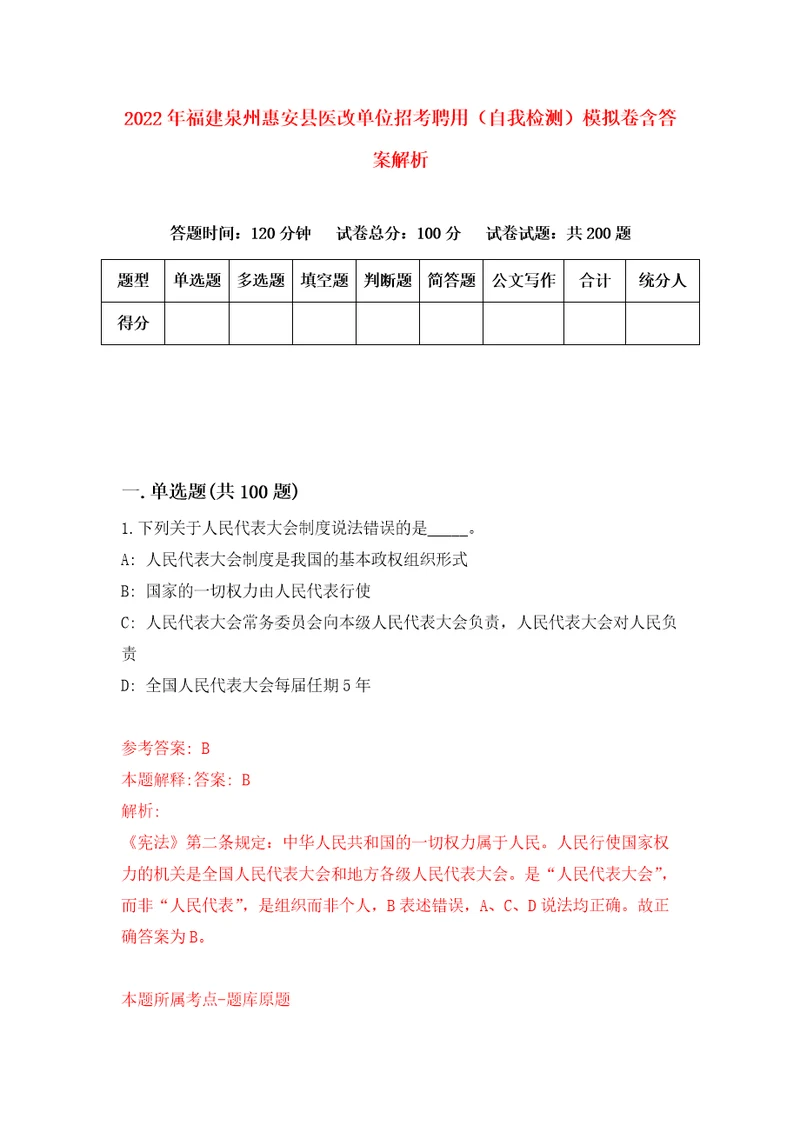 2022年福建泉州惠安县医改单位招考聘用（自我检测）模拟卷含答案解析

答题时间：120分钟　试卷总分：100分　试卷试题：共200题

| 题型 | 单选题 | 多选题 | 填空题 | 判断题 | 简答题 | 公文写作 | 合计 | 统分人 |
|---|---|---|---|---|---|---|---|---|
| 得分 | | | | | | | | |

一.单选题(共100题)

1.下列关于人民代表大会制度说法错误的是_____。

A: 人民代表大会制度是我国的基本政权组织形式

B: 国家的一切权力由人民代表行使

C: 人民代表大会常务委员会向本级人民代表大会负责，人民代表大会对人民负责

D: 全国人民代表大会每届任期5年

参考答案: B

本题解释:答案: B

解析:

《宪法》第二条规定：中华人民共和国的一切权力属于人民。人民行使国家权力的机关是全国人民代表大会和地方各级人民代表大会。是“人民代表大会”，而非“人民代表”，是组织而非个人，B表述错误，A、C、D说法均正确。故正确答案为B。

本题所属考点-题库原题